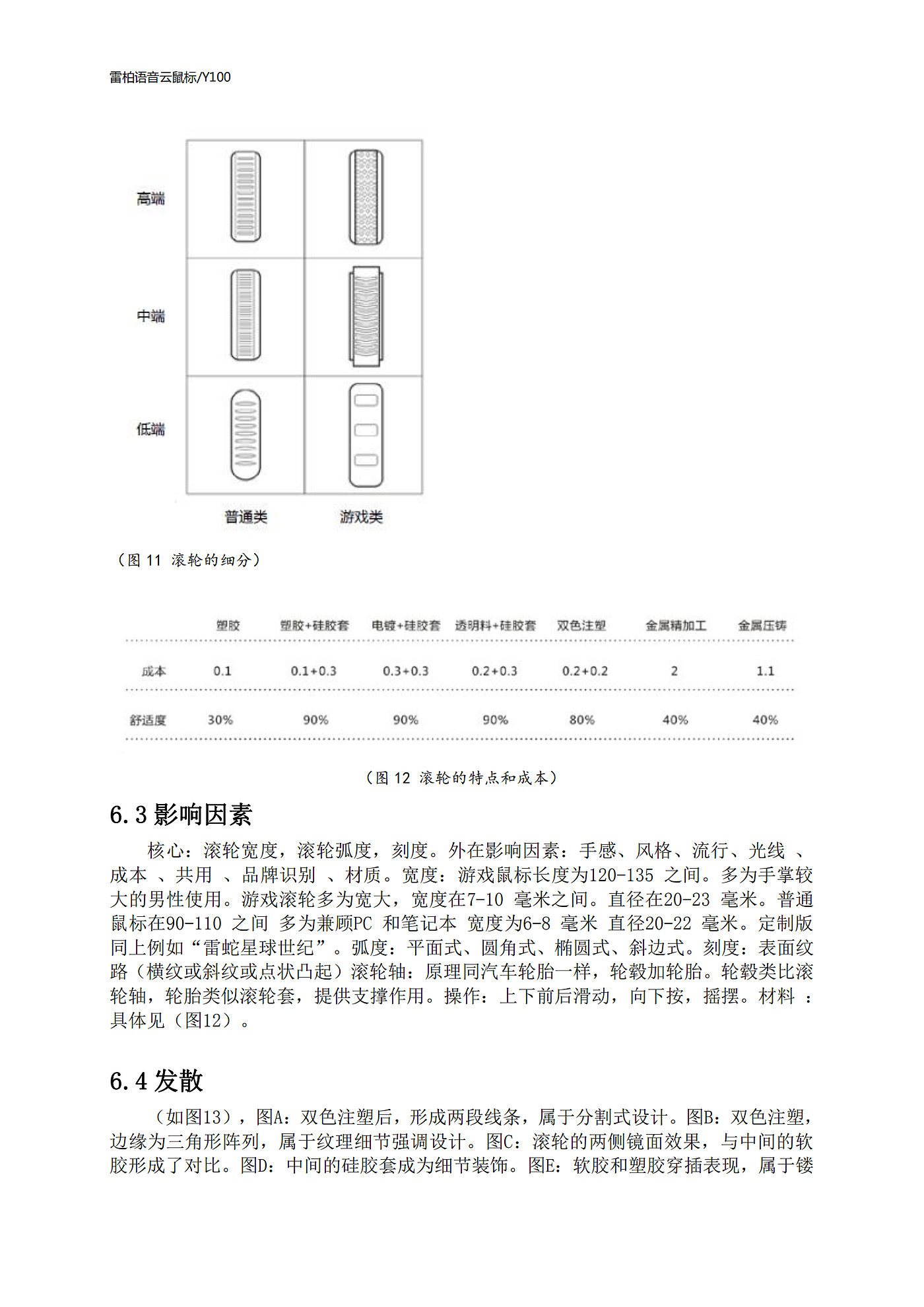 雷柏语音云鼠标/Y100

高端

中端

低端

普通类 游戏类

（图 11 滚轮的细分）

| | 塑胶 | 塑胶+硅胶套 | 电镀+硅胶套 | 透明料+硅胶套 | 双色注塑 | 金属精加工 | 金属压铸 |
|---|---|---|---|---|---|---|---|
| 成本 | 0.1 | 0.1+0.3 | 0.3+0.3 | 0.2+0.3 | 0.2+0.2 | 2 | 1.1 |
| 舒适度 | 30% | 90% | 90% | 90% | 80% | 40% | 40% |

（图 12 滚轮的特点和成本）

6.3 影响因素

核心：滚轮宽度，滚轮弧度，刻度。外在影响因素：手感、风格、流行、光线 、成本 、共用 、品牌识别 、材质。宽度：游戏鼠标长度为120-135 之间。多为手掌较大的男性使用。游戏滚轮多为宽大，宽度在7-10 毫米之间。直径在20-23 毫米。普通鼠标在90-110 之间 多为兼顾PC 和笔记本 宽度为6-8 毫米 直径20-22 毫米。定制版同上例如“雷蛇星球世纪”。弧度：平面式、圆角式、椭圆式、斜边式。刻度：表面纹路（横纹或斜纹或点状凸起）滚轮轴：原理同汽车轮胎一样，轮毂加轮胎。轮毂类比滚轮轴，轮胎类似滚轮套，提供支撑作用。操作：上下前后滑动，向下按，摇摆。材料 ：具体见（图12）。

6.4 发散

（如图13），图A：双色注塑后，形成两段线条，属于分割式设计。图B：双色注塑，边缘为三角形阵列，属于纹理细节强调设计。图C：滚轮的两侧镜面效果，与中间的软胶形成了对比。图D：中间的硅胶套成为细节装饰。图E：软胶和塑胶穿插表现，属于镂